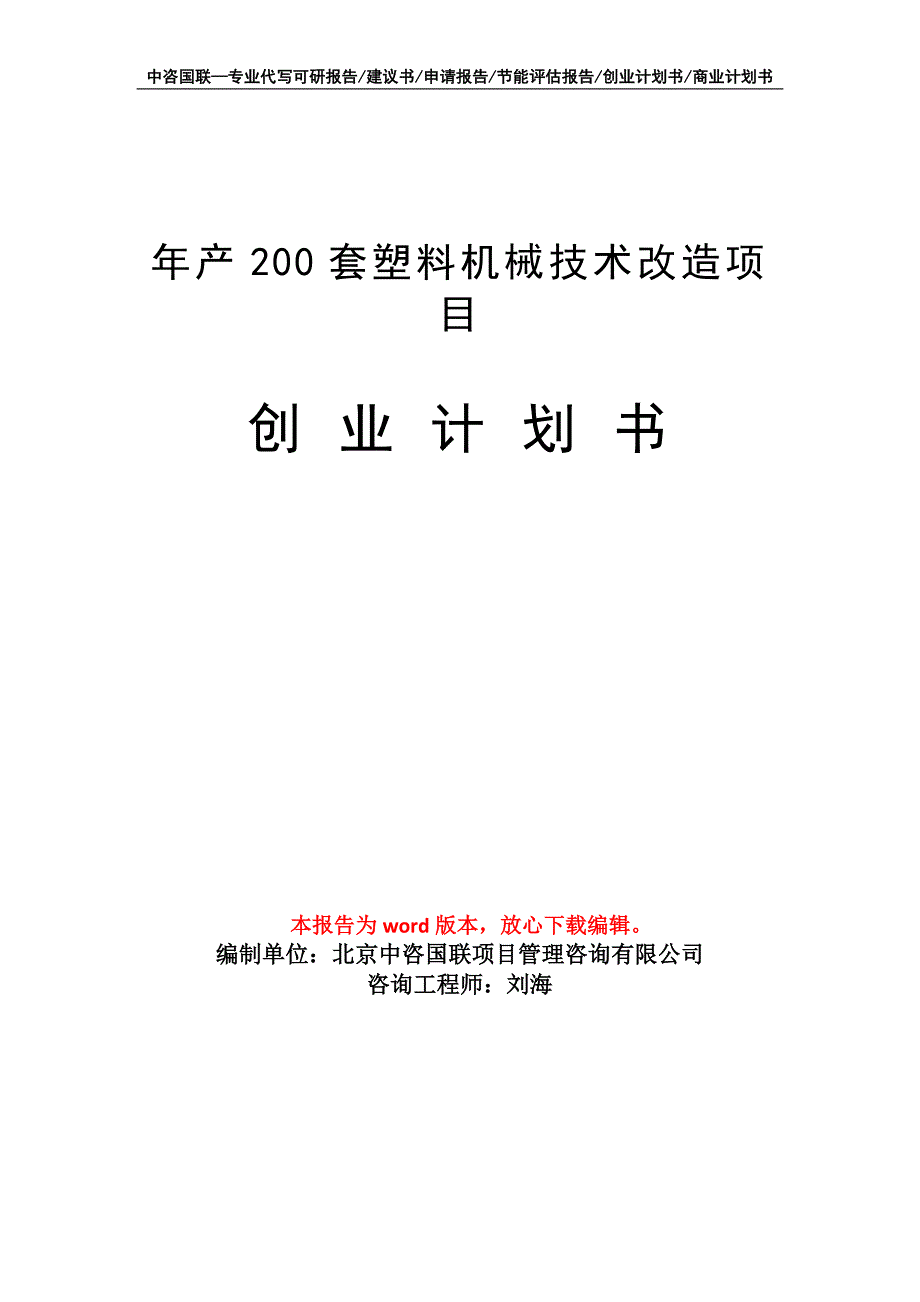 中咨国联—专业代写可研报告/建议书/申请报告/节能评估报告/创业计划书/商业计划书

年产 200 套塑料机械技术改造项目

创 业 计 划 书

本报告为 word 版本，放心下载编辑。
编制单位：北京中咨国联项目管理咨询有限公司
咨询工程师：刘海